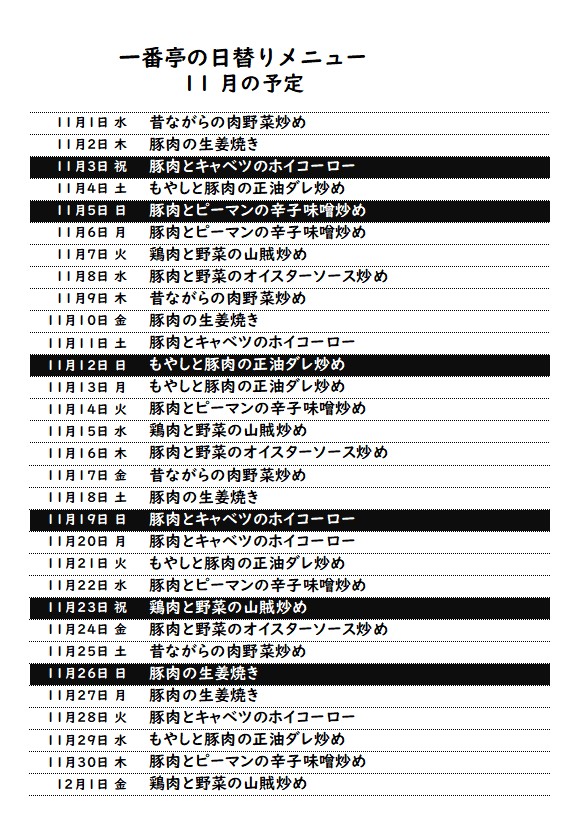 一番亭の日替りメニュー
11 月の予定

| | |
|---|---|
| 11月1日 水 | 昔ながらの肉野菜炒め |
| 11月2日 木 | 豚肉の生姜焼き |
| 11月3日 祝 | 豚肉とキャベツのホイコーロー |
| 11月4日 土 | もやしと豚肉の正油ダレ炒め |
| 11月5日 日 | 豚肉とピーマンの辛子味噌炒め |
| 11月6日 月 | 豚肉とピーマンの辛子味噌炒め |
| 11月7日 火 | 鶏肉と野菜の山賊炒め |
| 11月8日 水 | 豚肉と野菜のオイスターソース炒め |
| 11月9日 木 | 昔ながらの肉野菜炒め |
| 11月10日 金 | 豚肉の生姜焼き |
| 11月11日 土 | 豚肉とキャベツのホイコーロー |
| 11月12日 日 | もやしと豚肉の正油ダレ炒め |
| 11月13日 月 | もやしと豚肉の正油ダレ炒め |
| 11月14日 火 | 豚肉とピーマンの辛子味噌炒め |
| 11月15日 水 | 鶏肉と野菜の山賊炒め |
| 11月16日 木 | 豚肉と野菜のオイスターソース炒め |
| 11月17日 金 | 昔ながらの肉野菜炒め |
| 11月18日 土 | 豚肉の生姜焼き |
| 11月19日 日 | 豚肉とキャベツのホイコーロー |
| 11月20日 月 | 豚肉とキャベツのホイコーロー |
| 11月21日 火 | もやしと豚肉の正油ダレ炒め |
| 11月22日 水 | 豚肉とピーマンの辛子味噌炒め |
| 11月23日 祝 | 鶏肉と野菜の山賊炒め |
| 11月24日 金 | 豚肉と野菜のオイスターソース炒め |
| 11月25日 土 | 昔ながらの肉野菜炒め |
| 11月26日 日 | 豚肉の生姜焼き |
| 11月27日 月 | 豚肉の生姜焼き |
| 11月28日 火 | 豚肉とキャベツのホイコーロー |
| 11月29日 水 | もやしと豚肉の正油ダレ炒め |
| 11月30日 木 | 豚肉とピーマンの辛子味噌炒め |
| 12月1日 金 | 鶏肉と野菜の山賊炒め |